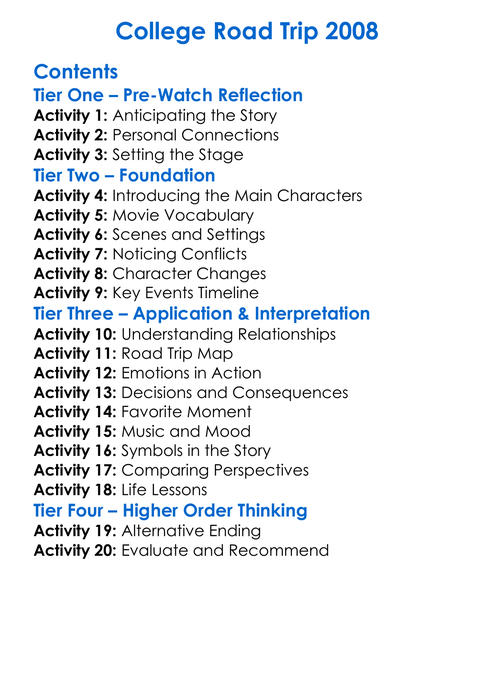 College Road Trip 2008

Contents
Tier One – Pre-Watch Reflection
Activity 1: Anticipating the Story
Activity 2: Personal Connections
Activity 3: Setting the Stage
Tier Two – Foundation
Activity 4: Introducing the Main Characters
Activity 5: Movie Vocabulary
Activity 6: Scenes and Settings
Activity 7: Noticing Conflicts
Activity 8: Character Changes
Activity 9: Key Events Timeline
Tier Three – Application & Interpretation
Activity 10: Understanding Relationships
Activity 11: Road Trip Map
Activity 12: Emotions in Action
Activity 13: Decisions and Consequences
Activity 14: Favorite Moment
Activity 15: Music and Mood
Activity 16: Symbols in the Story
Activity 17: Comparing Perspectives
Activity 18: Life Lessons
Tier Four – Higher Order Thinking
Activity 19: Alternative Ending
Activity 20: Evaluate and Recommend